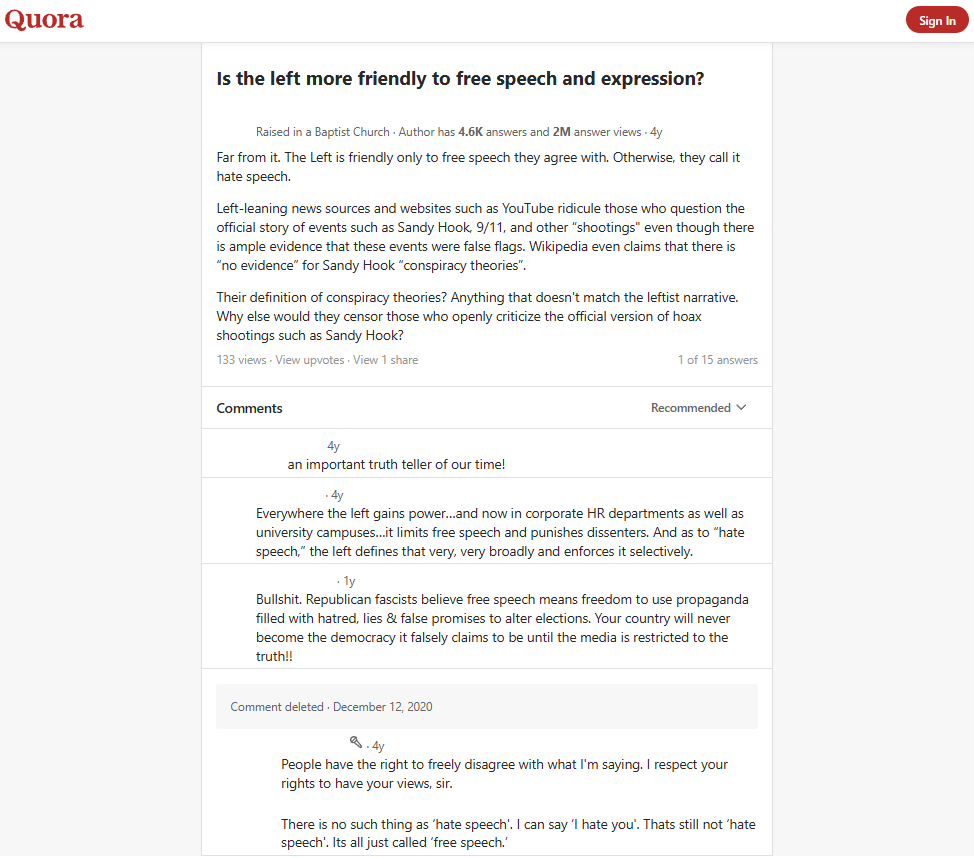 Quora

Sign In

Is the left more friendly to free speech and expression?

Raised in a Baptist Church · Author has 4.6K answers and 2M answer views · 4y

Far from it. The Left is friendly only to free speech they agree with. Otherwise, they call it hate speech.

Left-leaning news sources and websites such as YouTube ridicule those who question the official story of events such as Sandy Hook, 9/11, and other "shootings" even though there is ample evidence that these events were false flags. Wikipedia even claims that there is "no evidence" for Sandy Hook "conspiracy theories".

Their definition of conspiracy theories? Anything that doesn't match the leftist narrative. Why else would they censor those who openly criticize the official version of hoax shootings such as Sandy Hook?

133 views · View upvotes · View 1 share

1 of 15 answers

Comments

Recommended

4y

an important truth teller of our time!

· 4y

Everywhere the left gains power...and now in corporate HR departments as well as university campuses...it limits free speech and punishes dissenters. And as to "hate speech," the left defines that very, very broadly and enforces it selectively.

· 1y

Bullshit. Republican fascists believe free speech means freedom to use propaganda filled with hatred, lies & false promises to alter elections. Your country will never become the democracy it falsely claims to be until the media is restricted to the truth!!

Comment deleted · December 12, 2020

· 4y

People have the right to freely disagree with what I'm saying. I respect your rights to have your views, sir.

There is no such thing as 'hate speech'. I can say 'I hate you'. Thats still not 'hate speech'. Its all just called 'free speech.'